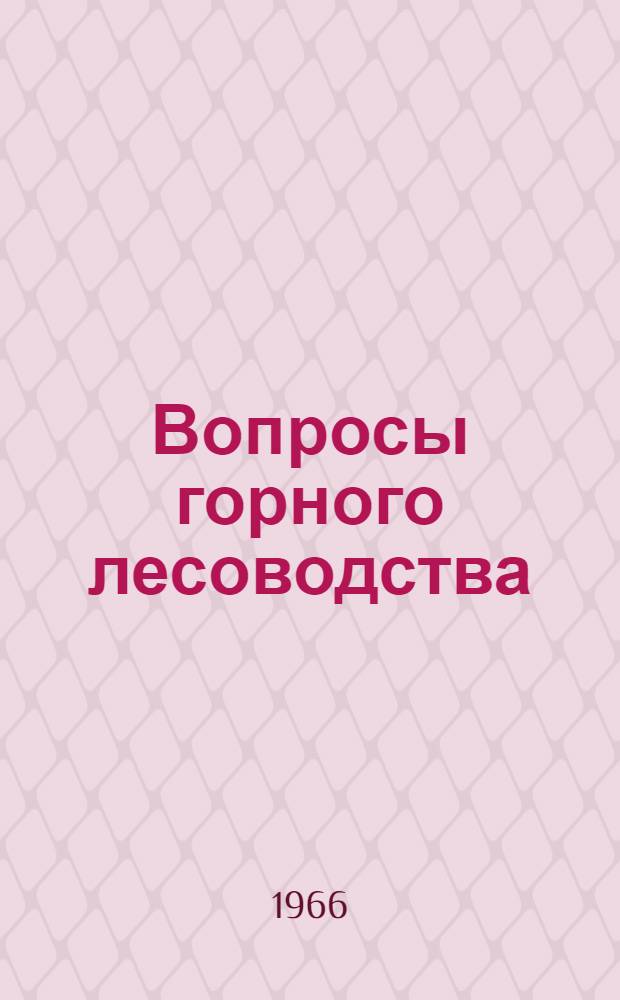 Вопросы горного лесоводства

1966